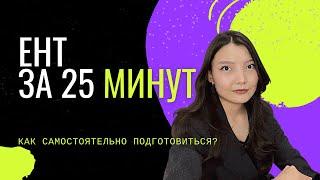 ЕНТ
ЗА 25 МИНУТ

КАК САМОСТОЯТЕЛЬНО ПОДГОТОВИТЬСЯ?